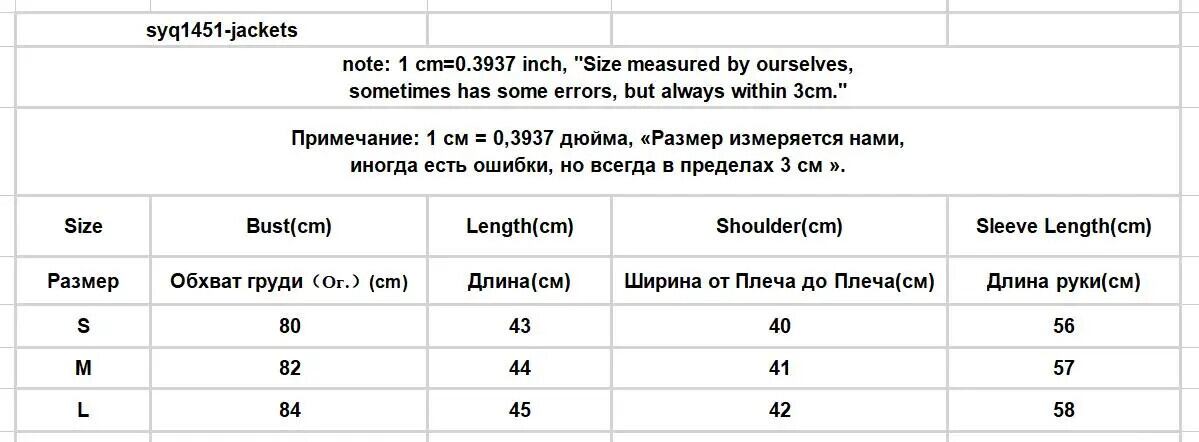 syq1451-jackets

note: 1 cm=0.3937 inch, "Size measured by ourselves, sometimes has some errors, but always within 3cm."

Примечание: 1 см = 0,3937 дюйма, «Размер измеряется нами, иногда есть ошибки, но всегда в пределах 3 см ».

| Size | Bust(cm) | Length(cm) | Shoulder(cm) | Sleeve Length(cm) |
|---|---|---|---|---|
| Размер | Обхват груди（Ог.）(cm) | Длина(см) | Ширина от Плеча до Плеча(см) | Длина руки(см) |
| S | 80 | 43 | 40 | 56 |
| M | 82 | 44 | 41 | 57 |
| L | 84 | 45 | 42 | 58 |